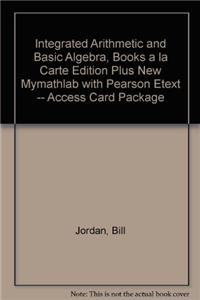 Integrated Arithmetic and Basic Algebra, Books a la Carte Edition Plus New Mymathlab with Pearson Etext -- Access Card Package

Jordan, Bill

Note: This is not the actual book cover